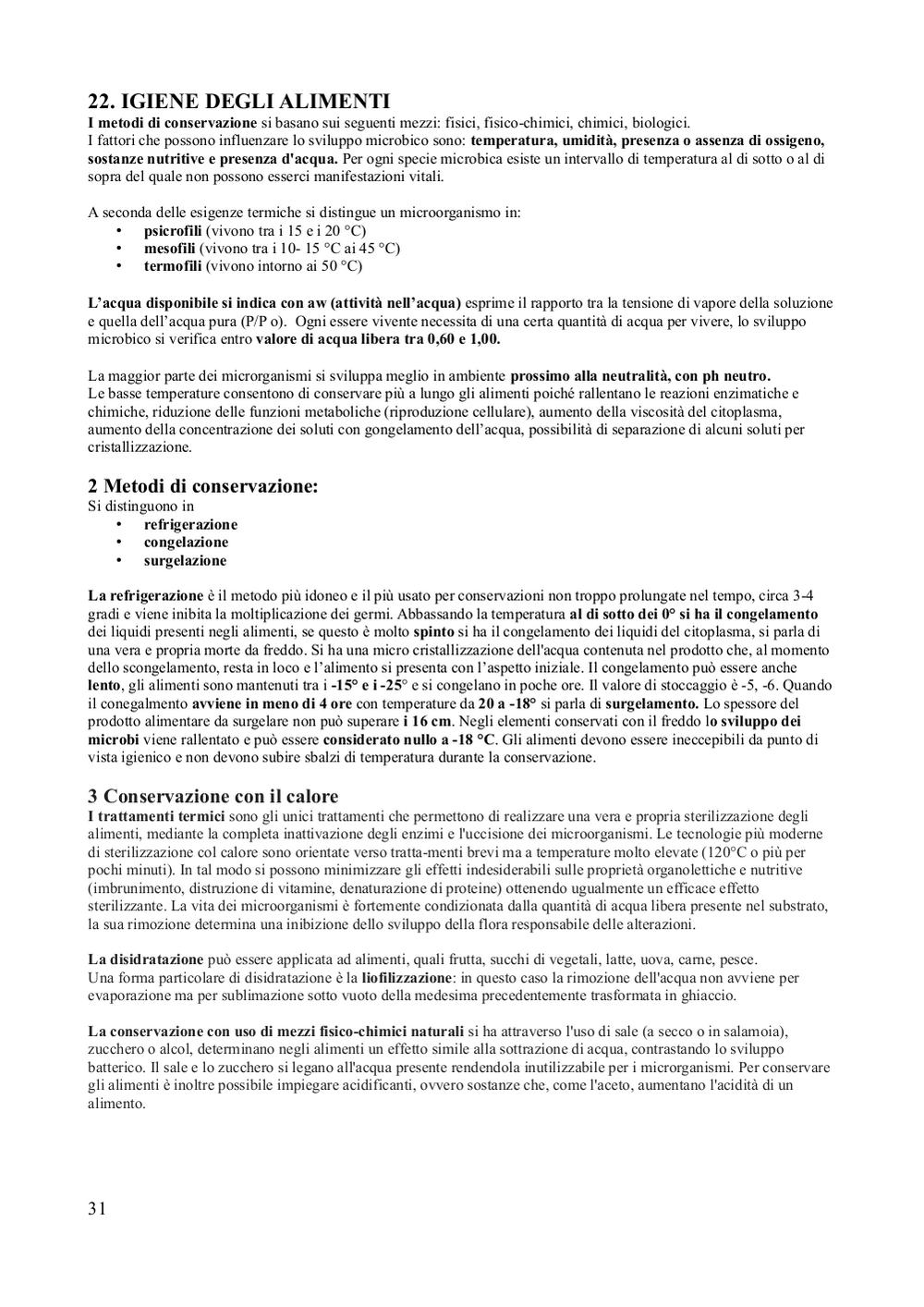 22. IGIENE DEGLI ALIMENTI
I metodi di conservazione si basano sui seguenti mezzi: fisici, fisico-chimici, chimici, biologici.
I fattori che possono influenzare lo sviluppo microbico sono: temperatura, umidità, presenza o assenza di ossigeno, sostanze nutritive e presenza d'acqua. Per ogni specie microbica esiste un intervallo di temperatura al di sotto o al di sopra del quale non possono esserci manifestazioni vitali.

A seconda delle esigenze termiche si distingue un microorganismo in:
• psicrofili (vivono tra i 15 e i 20 °C)
• mesofili (vivono tra i 10- 15 °C ai 45 °C)
• termofili (vivono intorno ai 50 °C)

L'acqua disponibile si indica con aw (attività nell'acqua) esprime il rapporto tra la tensione di vapore della soluzione e quella dell'acqua pura (P/P o). Ogni essere vivente necessita di una certa quantità di acqua per vivere, lo sviluppo microbico si verifica entro valore di acqua libera tra 0,60 e 1,00.

La maggior parte dei microrganismi si sviluppa meglio in ambiente prossimo alla neutralità, con ph neutro.
Le basse temperature consentono di conservare più a lungo gli alimenti poiché rallentano le reazioni enzimatiche e chimiche, riduzione delle funzioni metaboliche (riproduzione cellulare), aumento della viscosità del citoplasma, aumento della concentrazione dei soluti con gongelamento dell'acqua, possibilità di separazione di alcuni soluti per cristallizzazione.

2 Metodi di conservazione:
Si distinguono in
• refrigerazione
• congelazione
• surgelazione

La refrigerazione è il metodo più idoneo e il più usato per conservazioni non troppo prolungate nel tempo, circa 3-4 gradi e viene inibita la moltiplicazione dei germi. Abbassando la temperatura al di sotto dei 0° si ha il congelamento dei liquidi presenti negli alimenti, se questo è molto spinto si ha il congelamento dei liquidi del citoplasma, si parla di una vera e propria morte da freddo. Si ha una micro cristallizzazione dell'acqua contenuta nel prodotto che, al momento dello scongelamento, resta in loco e l'alimento si presenta con l'aspetto iniziale. Il congelamento può essere anche lento, gli alimenti sono mantenuti tra i -15° e i -25° e si congelano in poche ore. Il valore di stoccaggio è -5, -6. Quando il conegalmento avviene in meno di 4 ore con temperature da 20 a -18° si parla di surgelamento. Lo spessore del prodotto alimentare da surgelare non può superare i 16 cm. Negli elementi conservati con il freddo lo sviluppo dei microbi viene rallentato e può essere considerato nullo a -18 °C. Gli alimenti devono essere ineccepibili da punto di vista igienico e non devono subire sbalzi di temperatura durante la conservazione.

3 Conservazione con il calore
I trattamenti termici sono gli unici trattamenti che permettono di realizzare una vera e propria sterilizzazione degli alimenti, mediante la completa inattivazione degli enzimi e l'uccisione dei microorganismi. Le tecnologie più moderne di sterilizzazione col calore sono orientate verso tratta-menti brevi ma a temperature molto elevate (120°C o più per pochi minuti). In tal modo si possono minimizzare gli effetti indesiderabili sulle proprietà organolettiche e nutritive (imbrunimento, distruzione di vitamine, denaturazione di proteine) ottenendo ugualmente un efficace effetto sterilizzante. La vita dei microorganismi è fortemente condizionata dalla quantità di acqua libera presente nel substrato, la sua rimozione determina una inibizione dello sviluppo della flora responsabile delle alterazioni.

La disidratazione può essere applicata ad alimenti, quali frutta, succhi di vegetali, latte, uova, carne, pesce.
Una forma particolare di disidratazione è la liofilizzazione: in questo caso la rimozione dell'acqua non avviene per evaporazione ma per sublimazione sotto vuoto della medesima precedentemente trasformata in ghiaccio.

La conservazione con uso di mezzi fisico-chimici naturali si ha attraverso l'uso di sale (a secco o in salamoia), zucchero o alcol, determinano negli alimenti un effetto simile alla sottrazione di acqua, contrastando lo sviluppo batterico. Il sale e lo zucchero si legano all'acqua presente rendendola inutilizzabile per i microrganismi. Per conservare gli alimenti è inoltre possibile impiegare acidificanti, ovvero sostanze che, come l'aceto, aumentano l'acidità di un alimento.

31